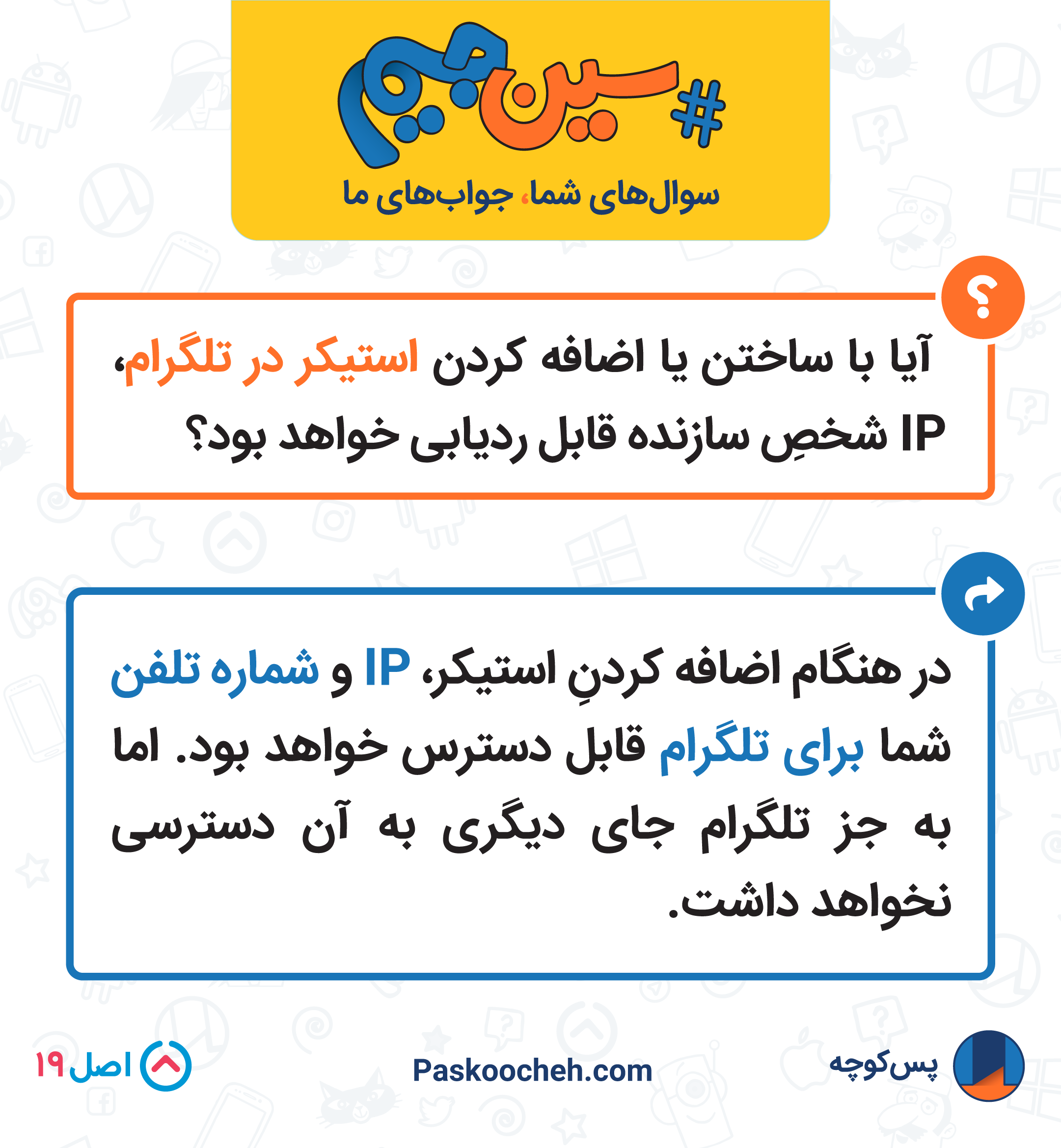 #سین‌جیم

سوال‌های شما، جواب‌های ما

؟

آیا با ساختن یا اضافه کردن استیکر در تلگرام، IP شخصِ سازنده قابل ردیابی خواهد بود؟

در هنگام اضافه کردنِ استیکر، IP و شماره تلفن شما برای تلگرام قابل دسترس خواهد بود. اما به جز تلگرام جای دیگری به آن دسترسی نخواهد داشت.

پس‌کوچه

Paskoocheh.com

اصل ۱۹